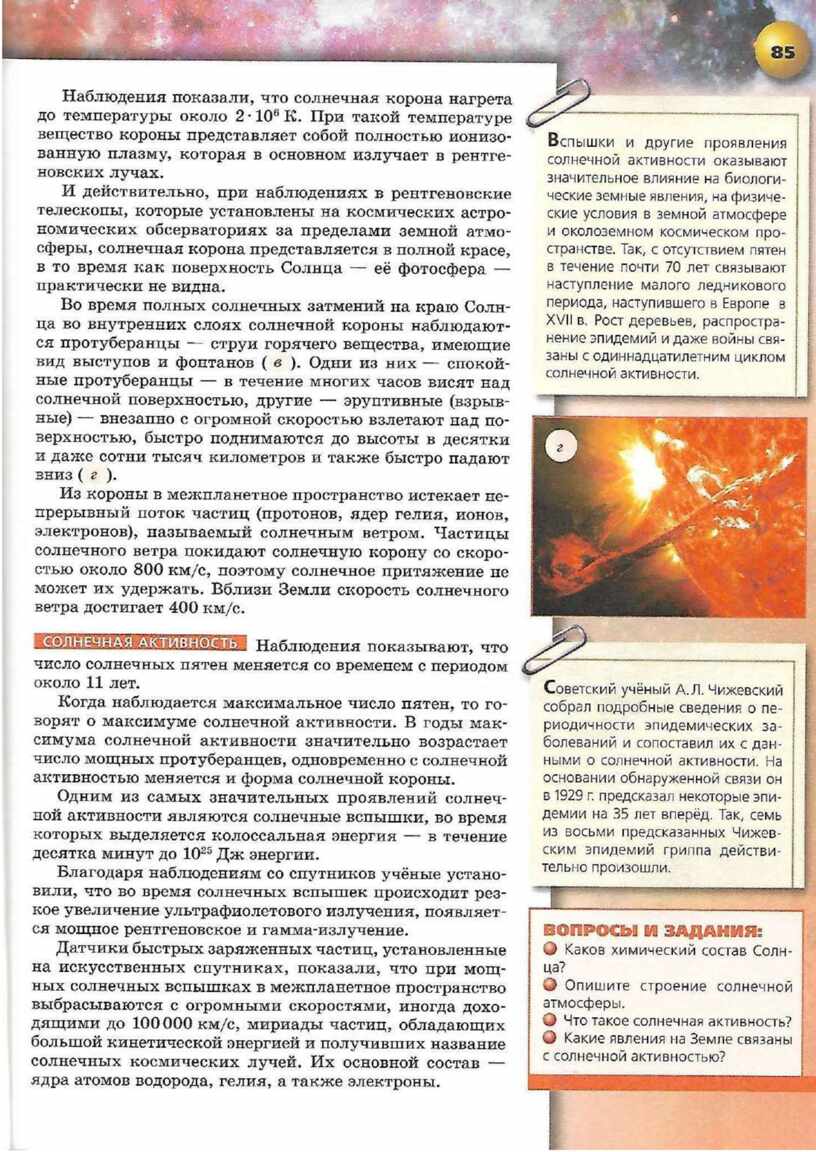 85

Наблюдения показали, что солнечная корона нагрета до температуры около $2 \cdot 10^6$ К. При такой температуре вещество короны представляет собой полностью ионизованную плазму, которая в основном излучает в рентгеновских лучах.

И действительно, при наблюдениях в рентгеновские телескопы, которые установлены на космических астрономических обсерваториях за пределами земной атмосферы, солнечная корона представляется в полной красе, в то время как поверхность Солнца — её фотосфера — практически не видна.

Во время полных солнечных затмений на краю Солнца во внутренних слоях солнечной короны наблюдаются протуберанцы — струи горячего вещества, имеющие вид выступов и фонтанов ( в ). Одни из них — спокойные протуберанцы — в течение многих часов висят над солнечной поверхностью, другие — эруптивные (взрывные) — внезапно с огромной скоростью взлетают над поверхностью, быстро поднимаются до высоты в десятки и даже сотни тысяч километров и также быстро падают вниз ( г ).

Из короны в межпланетное пространство истекает непрерывный поток частиц (протонов, ядер гелия, ионов, электронов), называемый солнечным ветром. Частицы солнечного ветра покидают солнечную корону со скоростью около 800 км/с, поэтому солнечное притяжение не может их удержать. Вблизи Земли скорость солнечного ветра достигает 400 км/с.

СОЛНЕЧНАЯ АКТИВНОСТЬ Наблюдения показывают, что число солнечных пятен меняется со временем с периодом около 11 лет.

Когда наблюдается максимальное число пятен, то говорят о максимуме солнечной активности. В годы максимума солнечной активности значительно возрастает число мощных протуберанцев, одновременно с солнечной активностью меняется и форма солнечной короны.

Одним из самых значительных проявлений солнечной активности являются солнечные вспышки, во время которых выделяется колоссальная энергия — в течение десятка минут до $10^{25}$ Дж энергии.

Благодаря наблюдениям со спутников учёные установили, что во время солнечных вспышек происходит резкое увеличение ультрафиолетового излучения, появляется мощное рентгеновское и гамма-излучение.

Датчики быстрых заряженных частиц, установленные на искусственных спутниках, показали, что при мощных солнечных вспышках в межпланетное пространство выбрасываются с огромными скоростями, иногда доходящими до 100 000 км/с, мириады частиц, обладающих большой кинетической энергией и получивших название солнечных космических лучей. Их основной состав — ядра атомов водорода, гелия, а также электроны.

Вспышки и другие проявления солнечной активности оказывают значительное влияние на биологические земные явления, на физические условия в земной атмосфере и околоземном космическом пространстве. Так, с отсутствием пятен в течение почти 70 лет связывают наступление малого ледникового периода, наступившего в Европе в XVII в. Рост деревьев, распространение эпидемий и даже войны связаны с одиннадцатилетним циклом солнечной активности.

г

Советский учёный А. Л. Чижевский собрал подробные сведения о периодичности эпидемических заболеваний и сопоставил их с данными о солнечной активности. На основании обнаруженной связи он в 1929 г. предсказал некоторые эпидемии на 35 лет вперёд. Так, семь из восьми предсказанных Чижевским эпидемий гриппа действительно произошли.

ВОПРОСЫ И ЗАДАНИЯ:
Каков химический состав Солнца?
Опишите строение солнечной атмосферы.
Что такое солнечная активность?
Какие явления на Земле связаны с солнечной активностью?